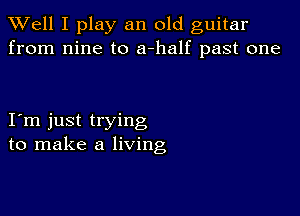 Well I play an old guitar
from nine to a-half past one

I´m just trying
to make a living